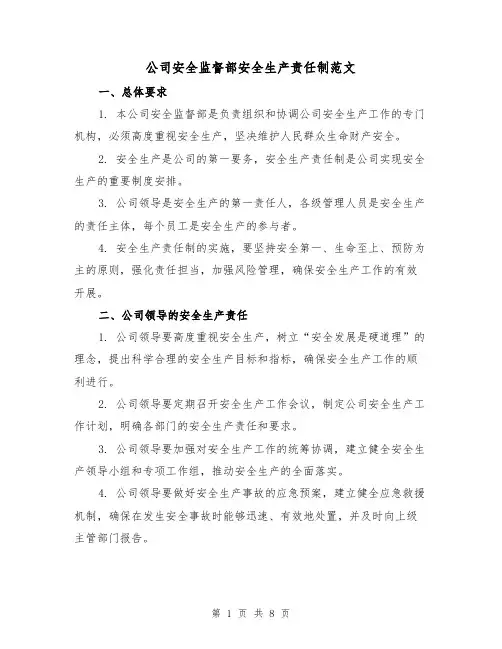 公司安全监督部安全生产责任制范文

一、总体要求

1. 本公司安全监督部是负责组织和协调公司安全生产工作的专门机构，必须高度重视安全生产，坚决维护人民群众生命财产安全。

2. 安全生产是公司的第一要务，安全生产责任制是公司实现安全生产的重要制度安排。

3. 公司领导是安全生产的第一责任人，各级管理人员是安全生产的责任主体，每个员工是安全生产的参与者。

4. 安全生产责任制的实施，要坚持安全第一、生命至上、预防为主的原则，强化责任担当，加强风险管理，确保安全生产工作的有效开展。

二、公司领导的安全生产责任

1. 公司领导要高度重视安全生产，树立“安全发展是硬道理”的理念，提出科学合理的安全生产目标和指标，确保安全生产工作的顺利进行。

2. 公司领导要定期召开安全生产工作会议，制定公司安全生产工作计划，明确各部门的安全生产责任和要求。

3. 公司领导要加强对安全生产工作的统筹协调，建立健全安全生产领导小组和专项工作组，推动安全生产的全面落实。

4. 公司领导要做好安全生产事故的应急预案，建立健全应急救援机制，确保在发生安全事故时能够迅速、有效地处置，并及时向上级主管部门报告。

第 1 页 共 8 页